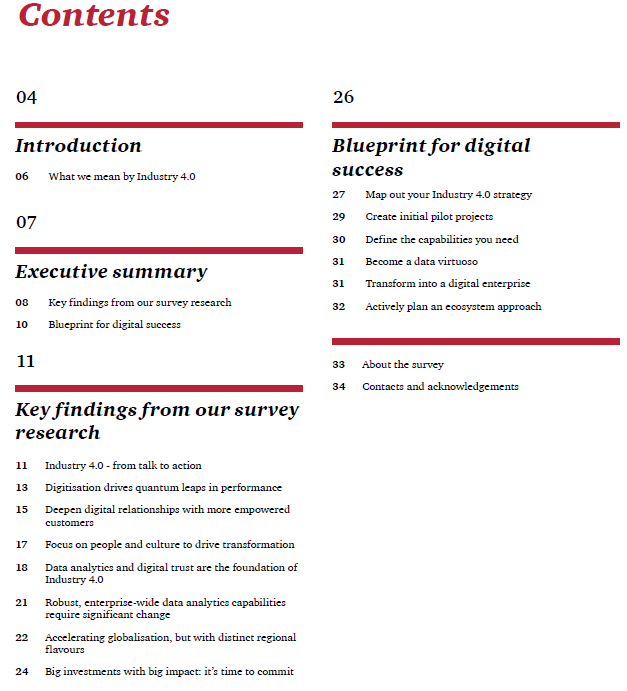 Contents

04

Introduction

06 What we mean by Industry 4.0

07

Executive summary

08 Key findings from our survey research

10 Blueprint for digital success

11

Key findings from our survey research

11 Industry 4.0 - from talk to action

13 Digitisation drives quantum leaps in performance

15 Deepen digital relationships with more empowered customers

17 Focus on people and culture to drive transformation

18 Data analytics and digital trust are the foundation of Industry 4.0

21 Robust, enterprise-wide data analytics capabilities require significant change

22 Accelerating globalisation, but with distinct regional flavours

24 Big investments with big impact: it's time to commit

26

Blueprint for digital success

27 Map out your Industry 4.0 strategy

29 Create initial pilot projects

30 Define the capabilities you need

31 Become a data virtuoso

31 Transform into a digital enterprise

32 Actively plan an ecosystem approach

33 About the survey

34 Contacts and acknowledgements